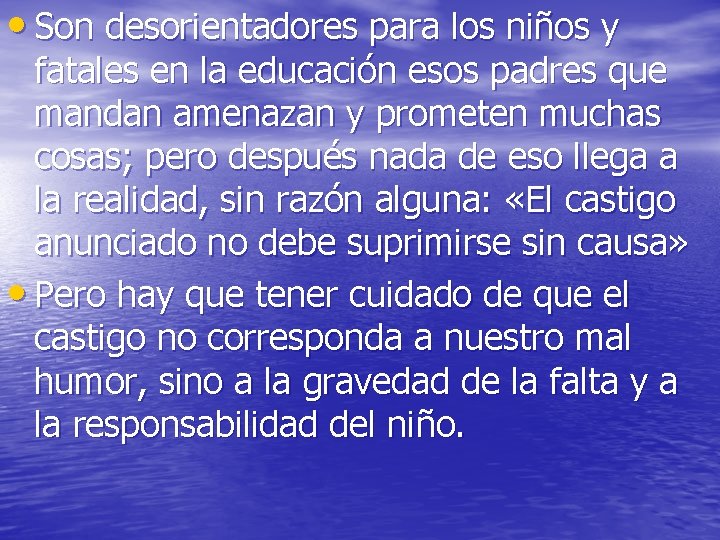 • Son desorientadores para los niños y fatales en la educación esos padres que mandan amenazan y prometen muchas cosas; pero después nada de eso llega a la realidad, sin razón alguna: «El castigo anunciado no debe suprimirse sin causa»

• Pero hay que tener cuidado de que el castigo no corresponda a nuestro mal humor, sino a la gravedad de la falta y a la responsabilidad del niño.